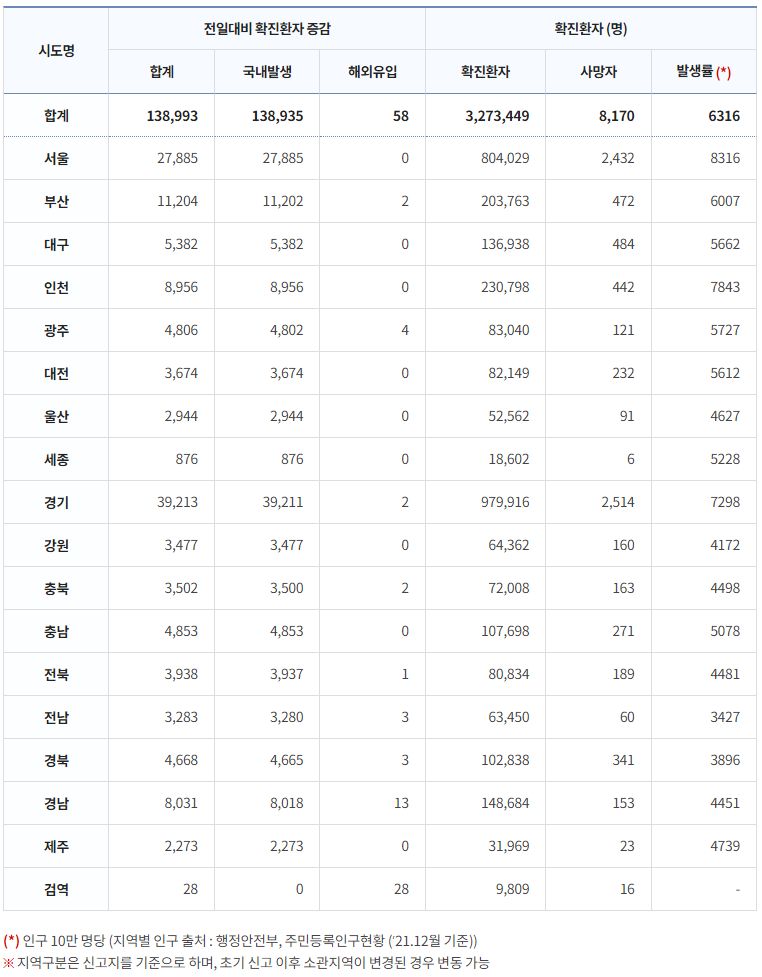 | 시도명 | 전일대비 확진환자 증감 | | | 확진환자 (명) | | |
|---|---|---|---|---|---|---|
| | 합계 | 국내발생 | 해외유입 | 확진환자 | 사망자 | 발생률 (*) |
| 합계 | 138,993 | 138,935 | 58 | 3,273,449 | 8,170 | 6316 |
| 서울 | 27,885 | 27,885 | 0 | 804,029 | 2,432 | 8316 |
| 부산 | 11,204 | 11,202 | 2 | 203,763 | 472 | 6007 |
| 대구 | 5,382 | 5,382 | 0 | 136,938 | 484 | 5662 |
| 인천 | 8,956 | 8,956 | 0 | 230,798 | 442 | 7843 |
| 광주 | 4,806 | 4,802 | 4 | 83,040 | 121 | 5727 |
| 대전 | 3,674 | 3,674 | 0 | 82,149 | 232 | 5612 |
| 울산 | 2,944 | 2,944 | 0 | 52,562 | 91 | 4627 |
| 세종 | 876 | 876 | 0 | 18,602 | 6 | 5228 |
| 경기 | 39,213 | 39,211 | 2 | 979,916 | 2,514 | 7298 |
| 강원 | 3,477 | 3,477 | 0 | 64,362 | 160 | 4172 |
| 충북 | 3,502 | 3,500 | 2 | 72,008 | 163 | 4498 |
| 충남 | 4,853 | 4,853 | 0 | 107,698 | 271 | 5078 |
| 전북 | 3,938 | 3,937 | 1 | 80,834 | 189 | 4481 |
| 전남 | 3,283 | 3,280 | 3 | 63,450 | 60 | 3427 |
| 경북 | 4,668 | 4,665 | 3 | 102,838 | 341 | 3896 |
| 경남 | 8,031 | 8,018 | 13 | 148,684 | 153 | 4451 |
| 제주 | 2,273 | 2,273 | 0 | 31,969 | 23 | 4739 |
| 검역 | 28 | 0 | 28 | 9,809 | 16 | - |

(*) 인구 10만 명당 (지역별 인구 출처 : 행정안전부, 주민등록인구현황 ('21.12월 기준))
※ 지역구분은 신고지를 기준으로 하며, 초기 신고 이후 소관지역이 변경된 경우 변동 가능